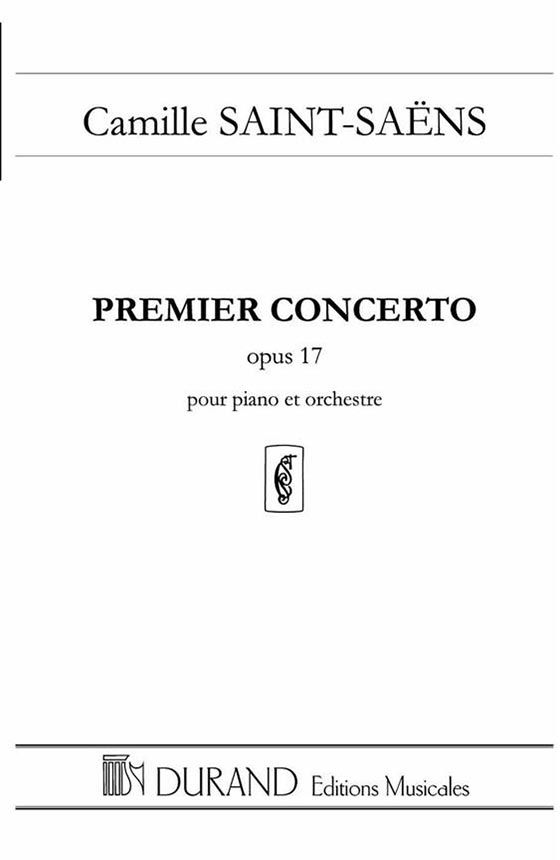 Camille SAINT-SAËNS

PREMIER CONCERTO

opus 17

pour piano et orchestre

DURAND Editions Musicales